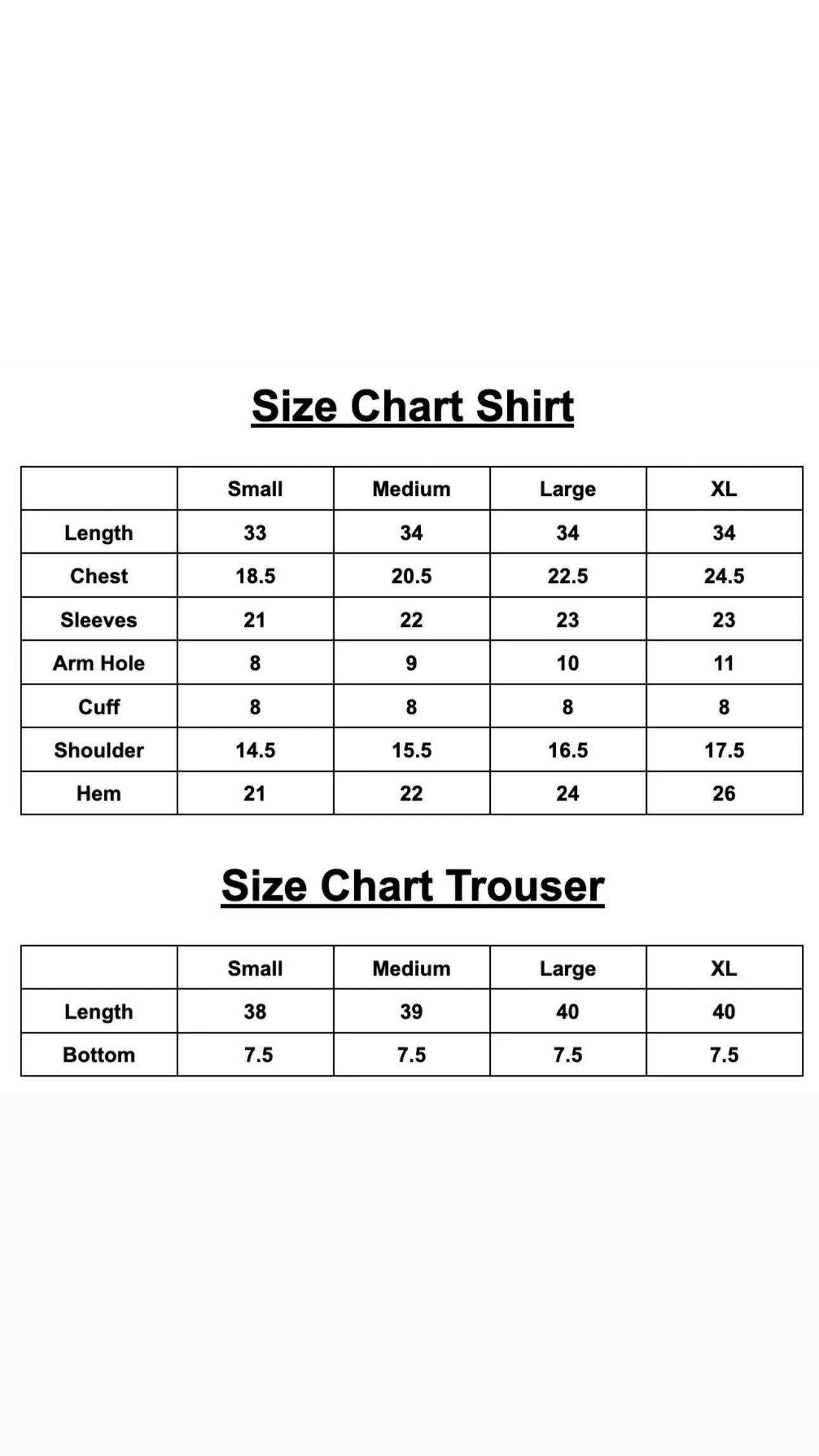 Size Chart Shirt

| | Small | Medium | Large | XL |
|---|---|---|---|---|
| Length | 33 | 34 | 34 | 34 |
| Chest | 18.5 | 20.5 | 22.5 | 24.5 |
| Sleeves | 21 | 22 | 23 | 23 |
| Arm Hole | 8 | 9 | 10 | 11 |
| Cuff | 8 | 8 | 8 | 8 |
| Shoulder | 14.5 | 15.5 | 16.5 | 17.5 |
| Hem | 21 | 22 | 24 | 26 |

Size Chart Trouser

| | Small | Medium | Large | XL |
|---|---|---|---|---|
| Length | 38 | 39 | 40 | 40 |
| Bottom | 7.5 | 7.5 | 7.5 | 7.5 |